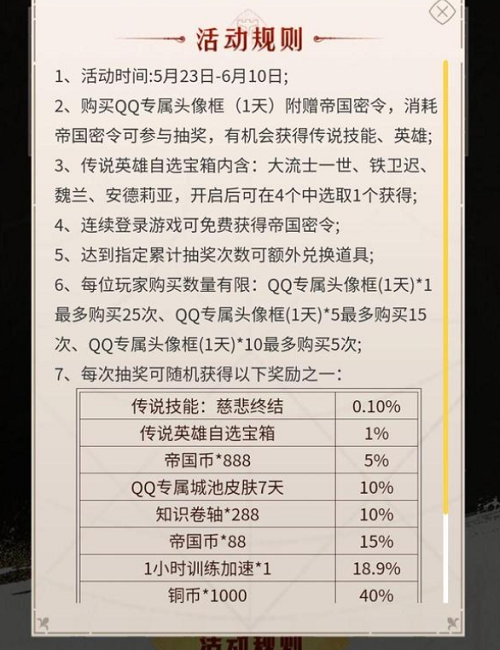 活动规则

1、活动时间:5月23日-6月10日;

2、购买QQ专属头像框（1天）附赠帝国密令，消耗帝国密令可参与抽奖，有机会获得传说技能、英雄;

3、传说英雄自选宝箱内含：大流士一世、铁卫迟、魏兰、安德莉亚，开启后可在4个中选取1个获得;

4、连续登录游戏可免费获得帝国密令;

5、达到指定累计抽奖次数可额外兑换道具;

6、每位玩家购买数量有限：QQ专属头像框(1天)*1最多购买25次、QQ专属头像框(1天)*5最多购买15次、QQ专属头像框(1天)*10最多购买5次;

7、每次抽奖可随机获得以下奖励之一：

| 传说技能：慈悲终结 | 0.10% |
|---|---|
| 传说英雄自选宝箱 | 1% |
| 帝国币*888 | 5% |
| QQ专属城池皮肤7天 | 10% |
| 知识卷轴*288 | 10% |
| 帝国币*88 | 15% |
| 1小时训练加速*1 | 18.9% |
| 铜币*1000 | 40% |

活动规则